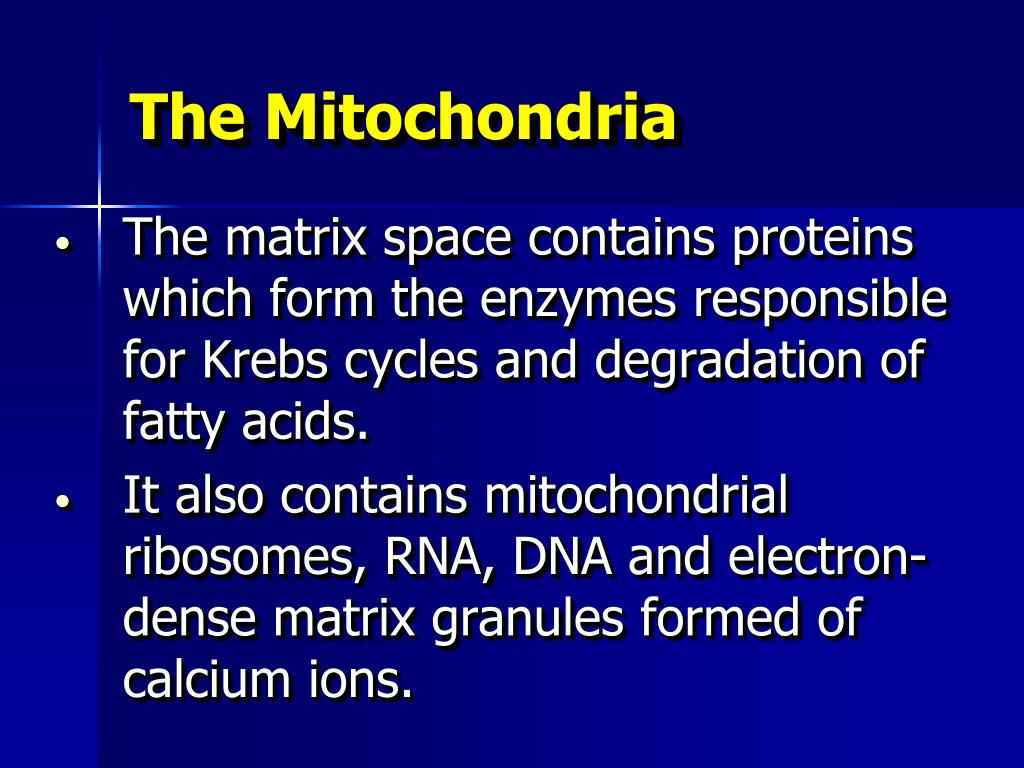 The Mitochondria

• The matrix space contains proteins which form the enzymes responsible for Krebs cycles and degradation of fatty acids.

• It also contains mitochondrial ribosomes, RNA, DNA and electron-dense matrix granules formed of calcium ions.